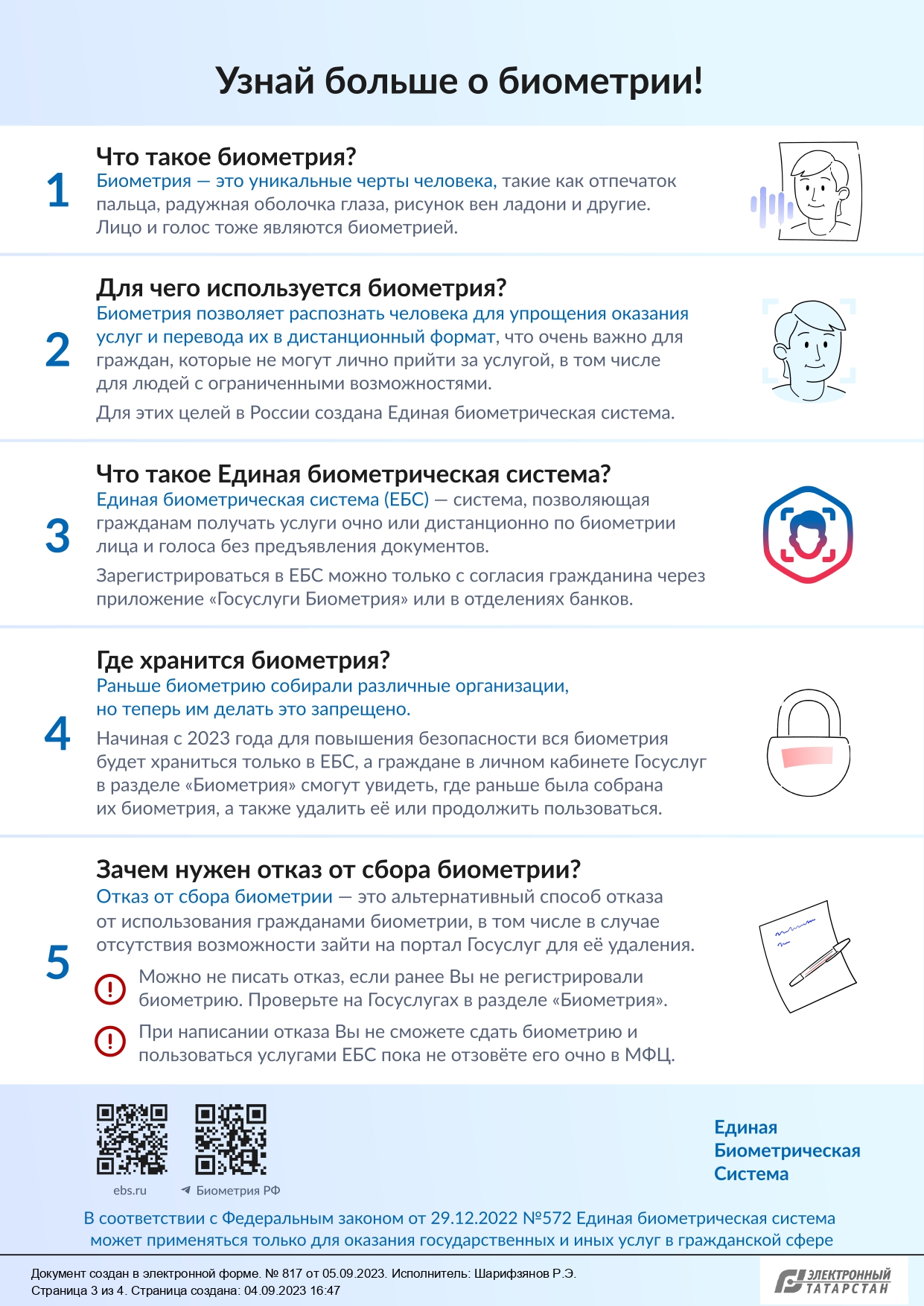 Узнай больше о биометрии!

1

Что такое биометрия?

Биометрия — это уникальные черты человека, такие как отпечаток пальца, радужная оболочка глаза, рисунок вен ладони и другие. Лицо и голос тоже являются биометрией.

2

Для чего используется биометрия?

Биометрия позволяет распознать человека для упрощения оказания услуг и перевода их в дистанционный формат, что очень важно для граждан, которые не могут лично прийти за услугой, в том числе для людей с ограниченными возможностями.

Для этих целей в России создана Единая биометрическая система.

3

Что такое Единая биометрическая система?

Единая биометрическая система (ЕБС) — система, позволяющая гражданам получать услуги очно или дистанционно по биометрии лица и голоса без предъявления документов.

Зарегистрироваться в ЕБС можно только с согласия гражданина через приложение «Госуслуги Биометрия» или в отделениях банков.

4

Где хранится биометрия?

Раньше биометрию собирали различные организации, но теперь им делать это запрещено.

Начиная с 2023 года для повышения безопасности вся биометрия будет храниться только в ЕБС, а граждане в личном кабинете Госуслуг в разделе «Биометрия» смогут увидеть, где раньше была собрана их биометрия, а также удалить её или продолжить пользоваться.

5

Зачем нужен отказ от сбора биометрии?

Отказ от сбора биометрии — это альтернативный способ отказа от использования гражданами биометрии, в том числе в случае отсутствия возможности зайти на портал Госуслуг для её удаления.

Можно не писать отказ, если ранее Вы не регистрировали биометрию. Проверьте на Госуслугах в разделе «Биометрия».

При написании отказа Вы не сможете сдать биометрию и пользоваться услугами ЕБС пока не отзовёте его очно в МФЦ.

ebs.ru

Биометрия РФ

Единая Биометрическая Система

В соответствии с Федеральным законом от 29.12.2022 №572 Единая биометрическая система может применяться только для оказания государственных и иных услуг в гражданской сфере

Документ создан в электронной форме. № 817 от 05.09.2023. Исполнитель: Шарифзянов Р.Э.
Страница 3 из 4. Страница создана: 04.09.2023 16:47

ЭЛЕКТРОННЫЙ ТАТАРСТАН